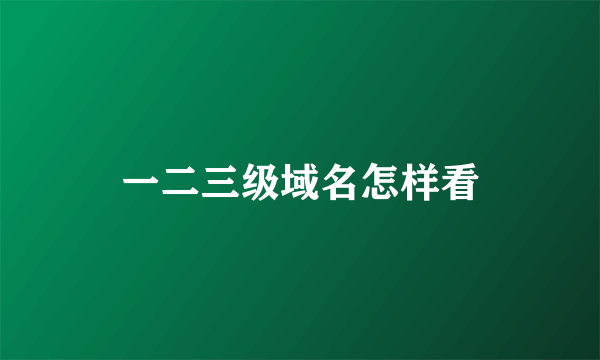 一二三级域名怎样看